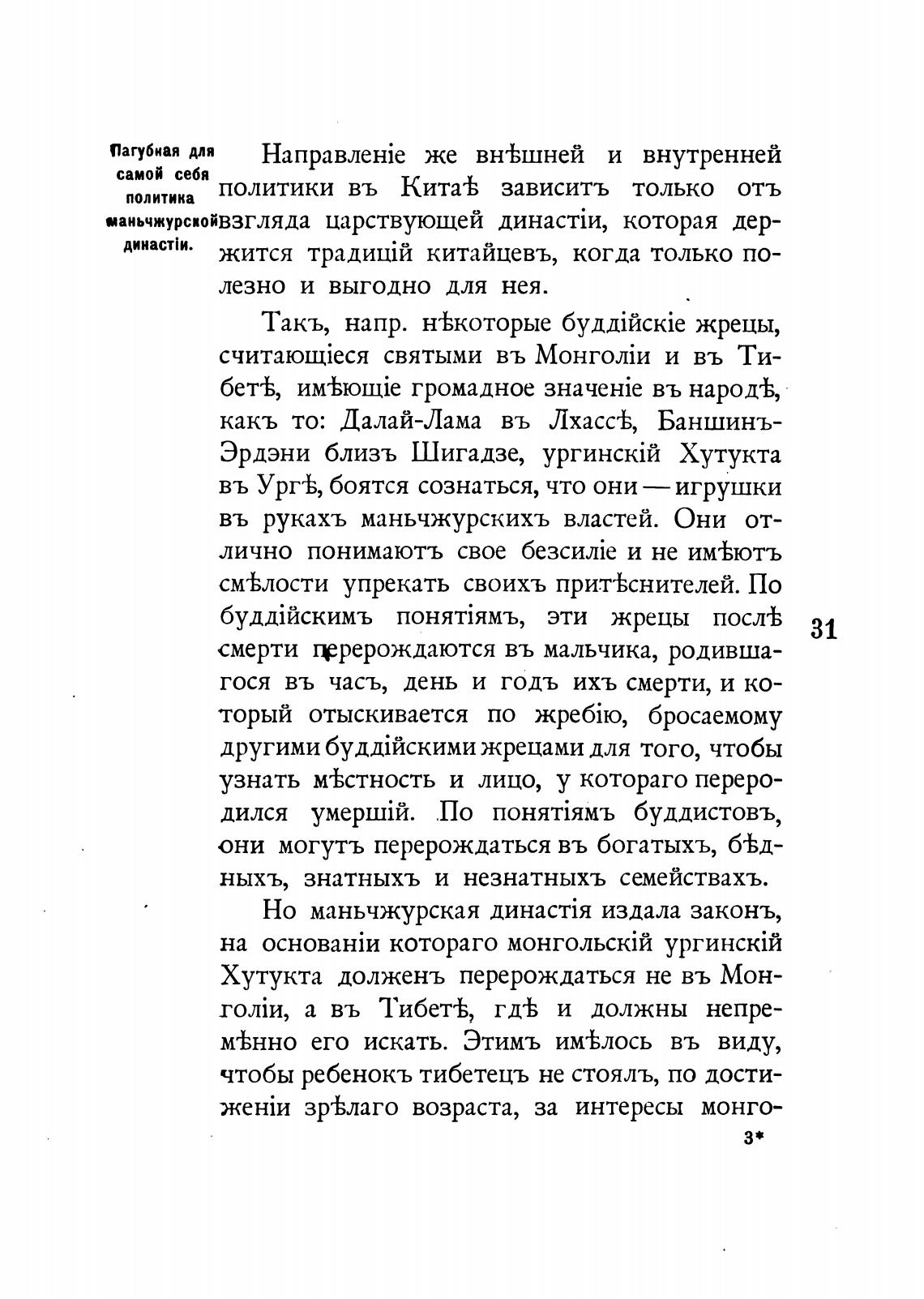 Пагубная для самой себя политика маньчжурской династіи.

Направленіе же внѣшней и внутренней политики въ Китаѣ зависитъ только отъ взгляда царствующей династіи, которая держится традицій китайцевъ, когда только полезно и выгодно для нея.

Такъ, напр. нѣкоторые буддійскіе жрецы, считающіеся святыми въ Монголіи и въ Тибетѣ, имѣющіе громадное значеніе въ народѣ, какъ то: Далай-Лама въ Лхассѣ, Баншинъ-Эрдэни близъ Шигадзе, ургинскій Хутукта въ Ургѣ, боятся сознаться, что они — игрушки въ рукахъ маньчжурскихъ властей. Они отлично понимаютъ свое безсиліе и не имѣютъ смѣлости упрекать своихъ притѣснителей. По буддійскимъ понятіямъ, эти жрецы послѣ смерти перерождаются въ мальчика, родившагося въ часъ, день и годъ ихъ смерти, и который отыскивается по жребію, бросаемому другими буддійскими жрецами для того, чтобы узнать мѣстность и лицо, у котораго переродился умершій. По понятіямъ буддистовъ, они могутъ перерождаться въ богатыхъ, бѣдныхъ, знатныхъ и незнатныхъ семействахъ.

31

Но маньчжурская династія издала законъ, на основаніи котораго монгольскій ургинскій Хутукта долженъ перерождаться не въ Монголіи, а въ Тибетѣ, гдѣ и должны непремѣнно его искать. Этимъ имѣлось въ виду, чтобы ребенокъ тибетецъ не стоялъ, по достиженіи зрѣлаго возраста, за интересы монго-

3*